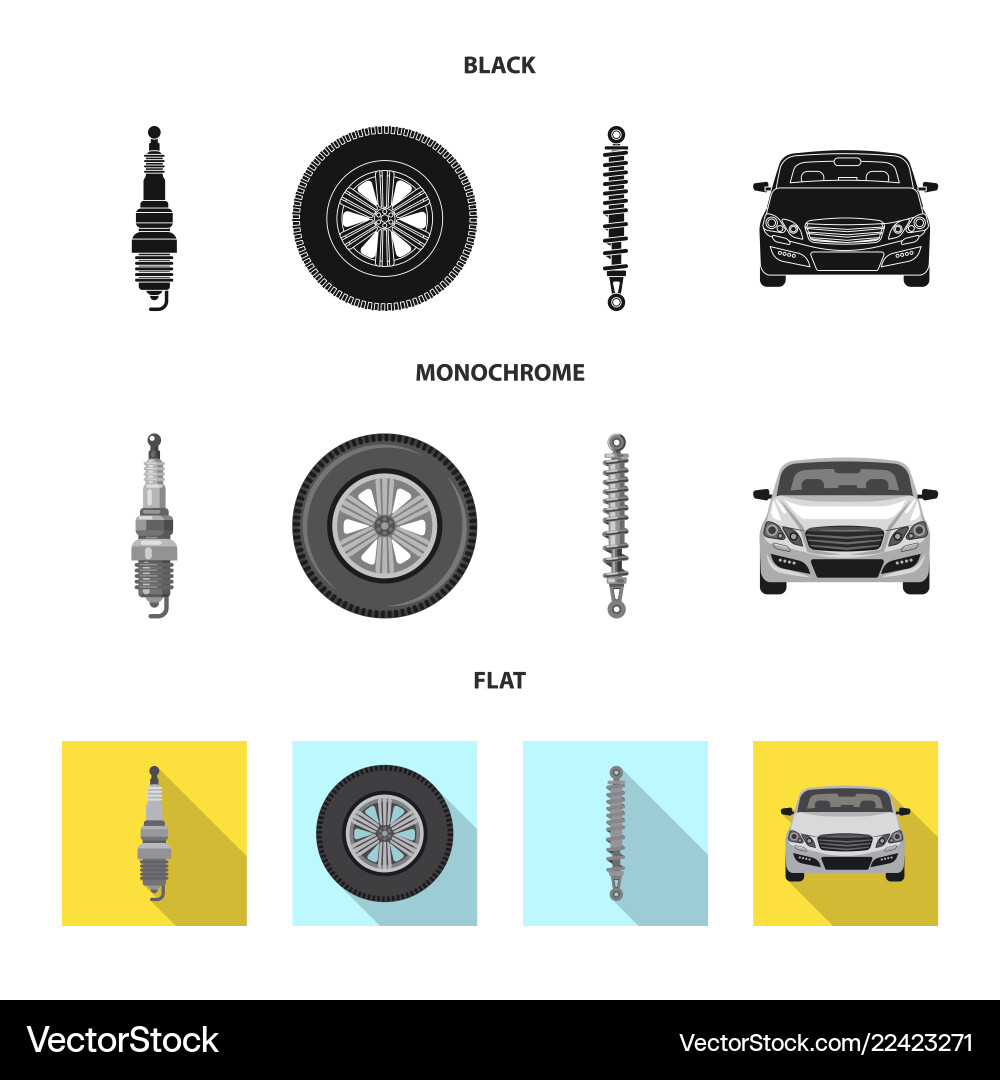 BLACK

MONOCHROME

FLAT

VectorStock®

VectorStock.com/22423271